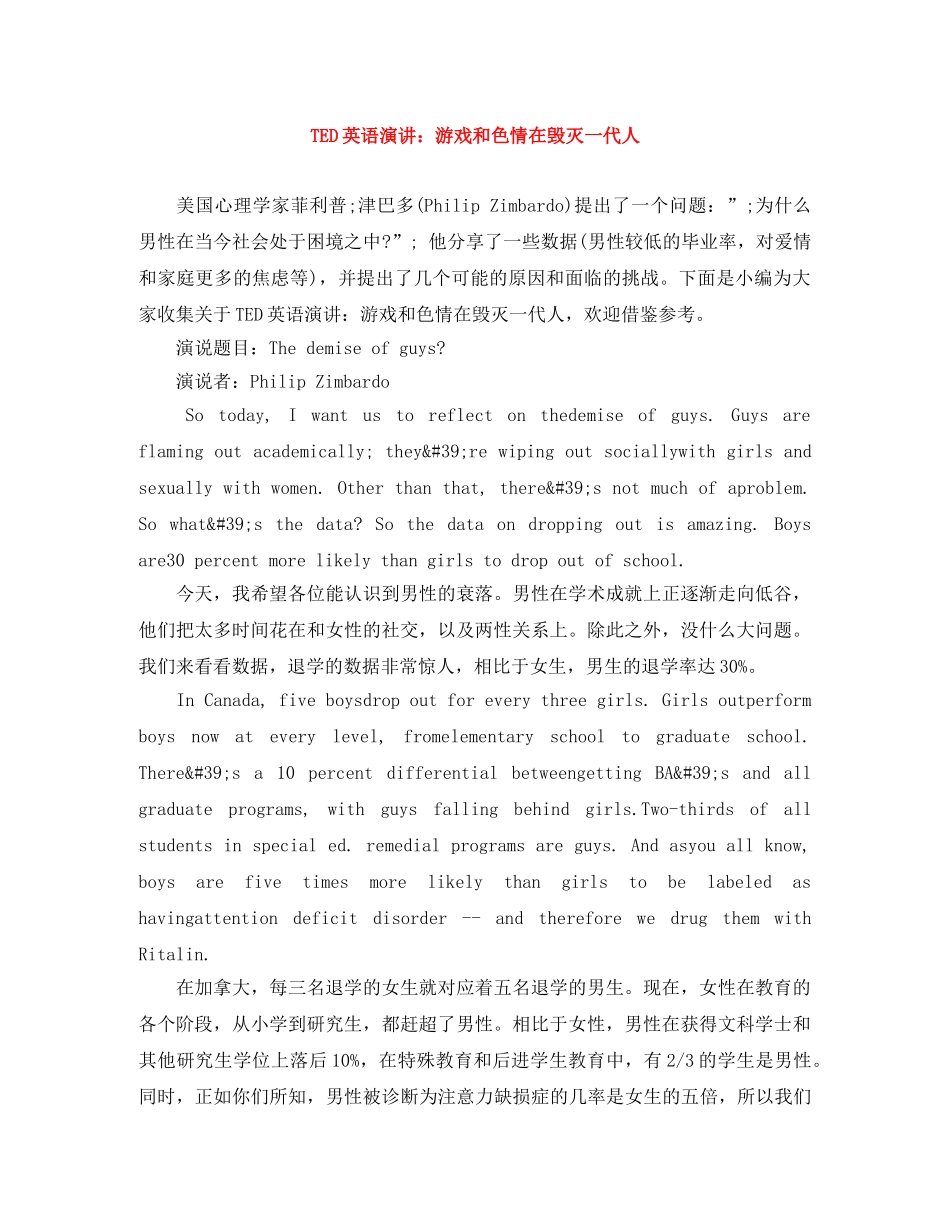 TED英语演讲：游戏和色情在毁灭一代人

美国心理学家菲利普;津巴多(Philip Zimbardo)提出了一个问题：”;为什么男性在当今社会处于困境之中?”; 他分享了一些数据(男性较低的毕业率，对爱情和家庭更多的焦虑等)，并提出了几个可能的原因和面临的挑战。下面是小编为大家收集关于TED英语演讲：游戏和色情在毁灭一代人，欢迎借鉴参考。

演说题目：The demise of guys?

演说者：Philip Zimbardo

So today, I want us to reflect on thedemise of guys. Guys are flaming out academically; they&#39;re wiping out sociallywith girls and sexually with women. Other than that, there&#39;s not much of aproblem. So what&#39;s the data? So the data on dropping out is amazing. Boys are30 percent more likely than girls to drop out of school.

今天，我希望各位能认识到男性的衰落。男性在学术成就上正逐渐走向低谷，他们把太多时间花在和女性的社交，以及两性关系上。除此之外，没什么大问题。我们来看看数据，退学的数据非常惊人，相比于女生，男生的退学率达30%。

In Canada, five boysdrop out for every three girls. Girls outperform boys now at every level, fromelementary school to graduate school. There&#39;s a 10 percent differential betweengetting BA&#39;s and all graduate programs, with guys falling behind girls.Two-thirds of all students in special ed. remedial programs are guys. And asyou all know, boys are five times more likely than girls to be labeled as havingattention deficit disorder -- and therefore we drug them with Ritalin.

在加拿大，每三名退学的女生就对应着五名退学的男生。现在，女性在教育的各个阶段，从小学到研究生，都赶超了男性。相比于女性，男性在获得文科学士和其他研究生学位上落后10%，在特殊教育和后进学生教育中，有2/3的学生是男性。同时，正如你们所知，男性被诊断为注意力缺损症的几率是女生的五倍，所以我们